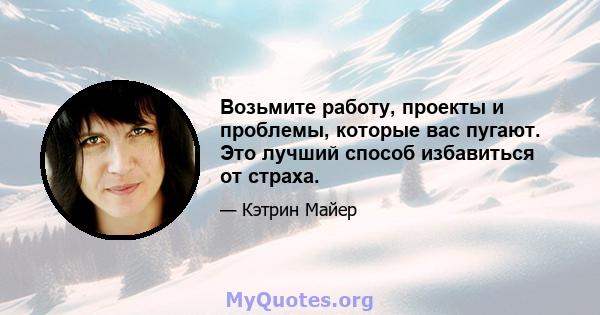 Возьмите работу, проекты и проблемы, которые вас пугают. Это лучший способ избавиться от страха.

— Кэтрин Майер

MyQuotes.org